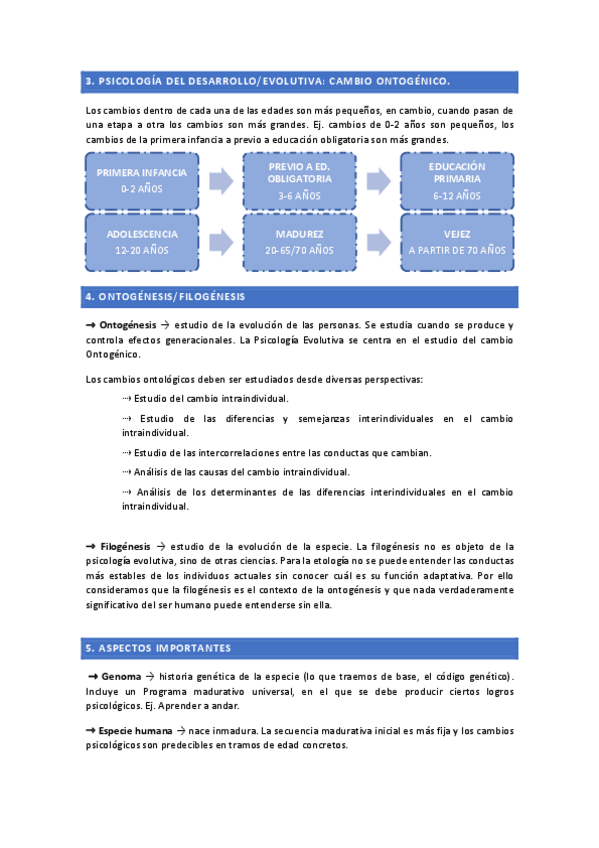 3. PSICOLOGÍA DEL DESARROLLO/EVOLUTIVA: CAMBIO ONTOGÉNICO.

Los cambios dentro de cada una de las edades son más pequeños, en cambio, cuando pasan de una etapa a otra los cambios son más grandes. Ej. cambios de 0-2 años son pequeños, los cambios de la primera infancia a previo a educación obligatoria son más grandes.

PRIMERA INFANCIA
0-2 AÑOS

PREVIO A ED. OBLIGATORIA
3-6 AÑOS

EDUCACIÓN PRIMARIA
6-12 AÑOS

ADOLESCENCIA
12-20 AÑOS

MADUREZ
20-65/70 AÑOS

VEJEZ
A PARTIR DE 70 AÑOS

4. ONTOGÉNESIS/FILOGÉNESIS

➞ Ontogénesis → estudio de la evolución de las personas. Se estudia cuando se produce y controla efectos generacionales. La Psicología Evolutiva se centra en el estudio del cambio Ontogénico.

Los cambios ontológicos deben ser estudiados desde diversas perspectivas:

⇢ Estudio del cambio intraindividual.

⇢ Estudio de las diferencias y semejanzas interindividuales en el cambio intraindividual.

⇢ Estudio de las intercorrelaciones entre las conductas que cambian.

⇢ Análisis de las causas del cambio intraindividual.

⇢ Análisis de los determinantes de las diferencias interindividuales en el cambio intraindividual.

➞ Filogénesis → estudio de la evolución de la especie. La filogénesis no es objeto de la psicología evolutiva, sino de otras ciencias. Para la etología no se puede entender las conductas más estables de los individuos actuales sin conocer cuál es su función adaptativa. Por ello consideramos que la filogénesis es el contexto de la ontogénesis y que nada verdaderamente significativo del ser humano puede entenderse sin ella.

5. ASPECTOS IMPORTANTES

➞ Genoma → historia genética de la especie (lo que traemos de base, el código genético). Incluye un Programa madurativo universal, en el que se debe producir ciertos logros psicológicos. Ej. Aprender a andar.

➞ Especie humana → nace inmadura. La secuencia madurativa inicial es más fija y los cambios psicológicos son predecibles en tramos de edad concretos.